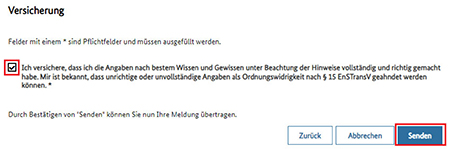 Versicherung

Felder mit einem * sind Pflichtfelder und müssen ausgefüllt werden.

Ich versichere, dass ich die Angaben nach bestem Wissen und Gewissen unter Beachtung der Hinweise vollständig und richtig gemacht habe. Mir ist bekannt, dass unrichtige oder unvollständige Angaben als Ordnungswidrigkeit nach § 15 EnSTransV geahndet werden können. *

Durch Bestätigen von "Senden" können Sie nun Ihre Meldung übertragen.

Zurück

Abbrechen

Senden